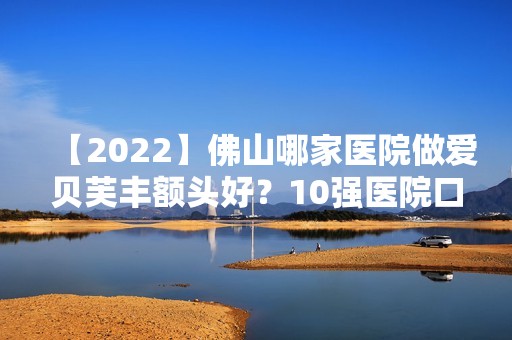 【2022】佛山哪家医院做爱贝芙丰额头好？10强医院口